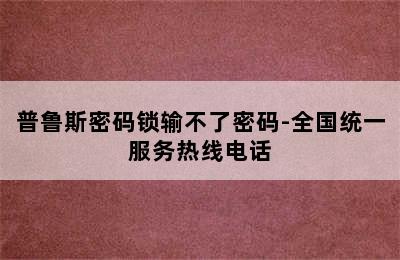 普鲁斯密码锁输不了密码-全国统一服务热线电话